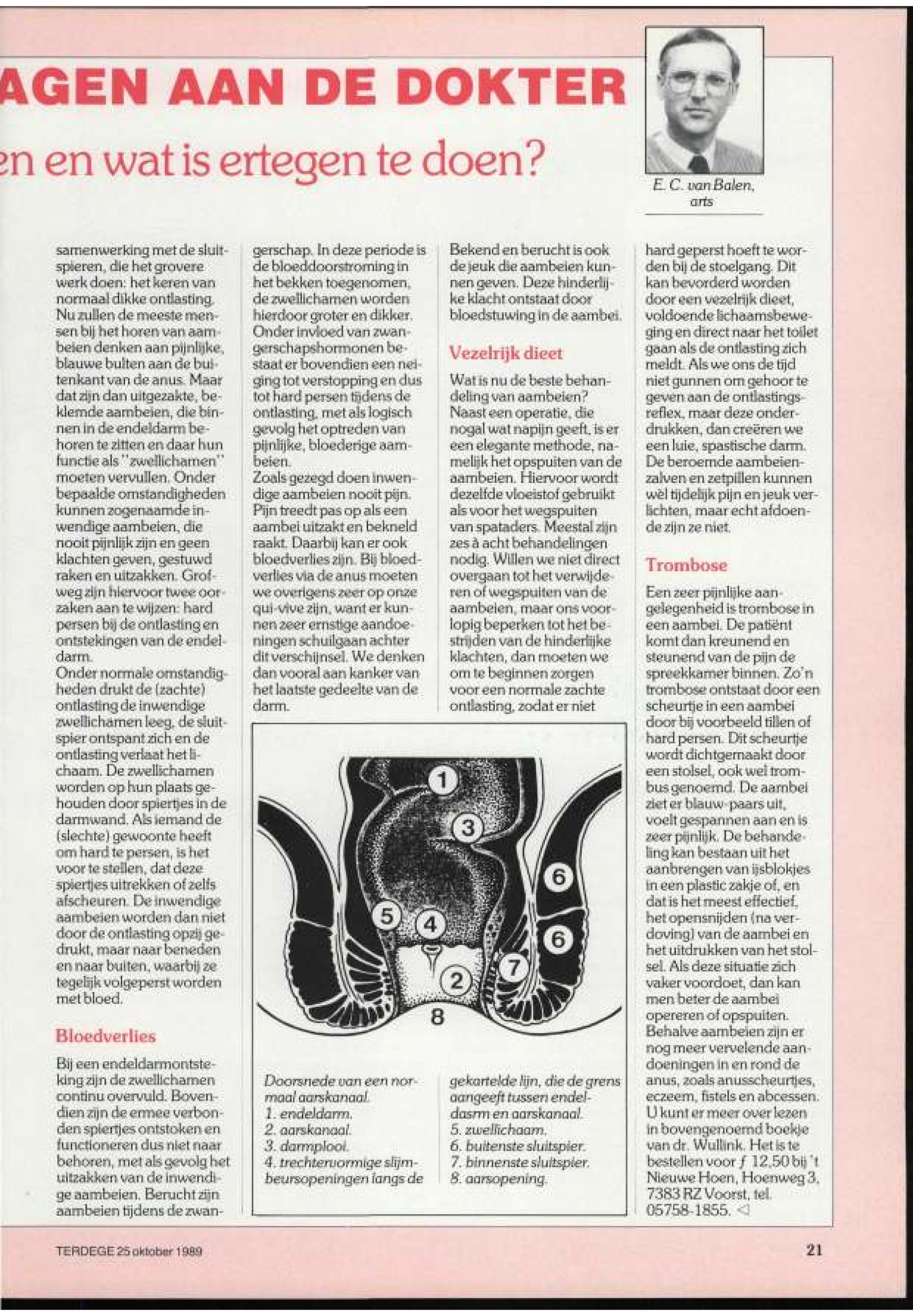 AGEN AAN DE DOKTER

en en wat is ertegen te doen?

E. C. van Balen, arts

samenwerking met de sluitspieren, die het grovere werk doen: het keren van normaal dikke ontlasting. Nu zullen de meeste mensen bij het horen van aambeien denken aan pijnlijke, blauwe bulten aan de buitenkant van de anus. Maar dat zijn dan uitgezakte, beklemde aambeien, die binnen in de endeldarm behoren te zitten en daar hun functie als "zwellichamen" moeten vervullen. Onder bepaalde omstandigheden kunnen zogenaamde inwendige aambeien, die nooit pijnlijk zijn en geen klachten geven, gestuwd raken en uitzakken. Grofweg zijn hiervoor twee oorzaken aan te wijzen: hard persen bij de ontlasting en ontstekingen van de endeldarm.
Onder normale omstandigheden drukt de (zachte) ontlasting de inwendige zwellichamen leeg, de sluitspier ontspant zich en de ontlasting verlaat het lichaam. De zwellichamen worden op hun plaats gehouden door spiertjes in de darmwand. Als iemand de (slechte) gewoonte heeft om hard te persen, is het voor te stellen, dat deze spiertjes uitrekken of zelfs afscheuren. De inwendige aambeien worden dan niet door de ontlasting opzij gedrukt, maar naar beneden en naar buiten, waarbij ze tegelijk volgeperst worden met bloed.

Bloedverlies

Bij een endeldarmontsteking zijn de zwellichamen continu overvuld. Bovendien zijn de ermee verbonden spiertjes ontstoken en functioneren dus niet naar behoren, met als gevolg het uitzakken van de inwendige aambeien. Berucht zijn aambeien tijdens de zwangerschap. In deze periode is de bloeddoorstroming in het bekken toegenomen, de zwellichamen worden hierdoor groter en dikker. Onder invloed van zwangerschapshormonen bestaat er bovendien een neiging tot verstopping en dus tot hard persen tijdens de ontlasting, met als logisch gevolg het optreden van pijnlijke, bloederige aambeien.
Zoals gezegd doen inwendige aambeien nooit pijn. Pijn treedt pas op als een aambei uitzakt en bekneld raakt. Daarbij kan er ook bloedverlies zijn. Bij bloedverlies via de anus moeten we overigens zeer op onze qui-vive zijn, want er kunnen zeer ernstige aandoeningen schuilgaan achter dit verschijnsel. We denken dan vooral aan kanker van het laatste gedeelte van de darm.

Bekend en berucht is ook de jeuk die aambeien kunnen geven. Deze hinderlijke klacht ontstaat door bloedstuwing in de aambei.

Vezelrijk dieet

Wat is nu de beste behandeling van aambeien? Naast een operatie, die nogal wat napijn geeft, is er een elegante methode, namelijk het opspuiten van de aambeien. Hiervoor wordt dezelfde vloeistof gebruikt als voor het wegspuiten van spataders. Meestal zijn zes à acht behandelingen nodig. Willen we niet direct overgaan tot het verwijderen of wegspuiten van de aambeien, maar ons voorlopig beperken tot het bestrijden van de hinderlijke klachten, dan moeten we om te beginnen zorgen voor een normale zachte ontlasting, zodat er niet

hard geperst hoeft te worden bij de stoelgang. Dit kan bevorderd worden door een vezelrijk dieet, voldoende lichaamsbeweging en direct naar het toilet gaan als de ontlasting zich meldt. Als we ons de tijd niet gunnen om gehoor te geven aan de ontlastingsreflex, maar deze onderdrukken, dan creëren we een luie, spastische darm. De beroemde aambeienzalven en zetpillen kunnen wèl tijdelijk pijn en jeuk verlichten, maar echt afdoende zijn ze niet.

Trombose

Een zeer pijnlijke aangelegenheid is trombose in een aambei. De patiënt komt dan kreunend en steunend van de pijn de spreekkamer binnen. Zo'n trombose ontstaat door een scheurtje in een aambei door bij voorbeeld tillen of hard persen. Dit scheurtje wordt dichtgemaakt door een stolsel, ook wel trombus genoemd. De aambei ziet er blauw-paars uit, voelt gespannen aan en is zeer pijnlijk. De behandeling kan bestaan uit het aanbrengen van ijsblokjes in een plastic zakje of, en dat is het meest effectief, het opensnijden (na verdoving) van de aambei en het uitdrukken van het stolsel. Als deze situatie zich vaker voordoet, dan kan men beter de aambei opereren of opspuiten.
Behalve aambeien zijn er nog meer vervelende aandoeningen in en rond de anus, zoals anusscheurtjes, eczeem, fistels en abcessen. U kunt er meer over lezen in bovengenoemd boekje van dr. Wullink. Het is te bestellen voor ƒ 12,50 bij 't Nieuwe Hoen, Hoenweg 3, 7383 RZ Voorst, tel. 05758-1855. ◁

1
3
6
5
4
6
7
2
8

Doorsnede van een normaal aarskanaal.
1. endeldarm.
2. aarskanaal.
3. darmplooi.
4. trechtervormige slijmbeursopeningen langs de gekartelde lijn, die de grens aangeeft tussen endeldasrm en aarskanaal.
5. zwellichaam.
6. buitenste sluitspier.
7. binnenste sluitspier.
8. aarsopening.

TERDEGE 25 oktober 1989

21